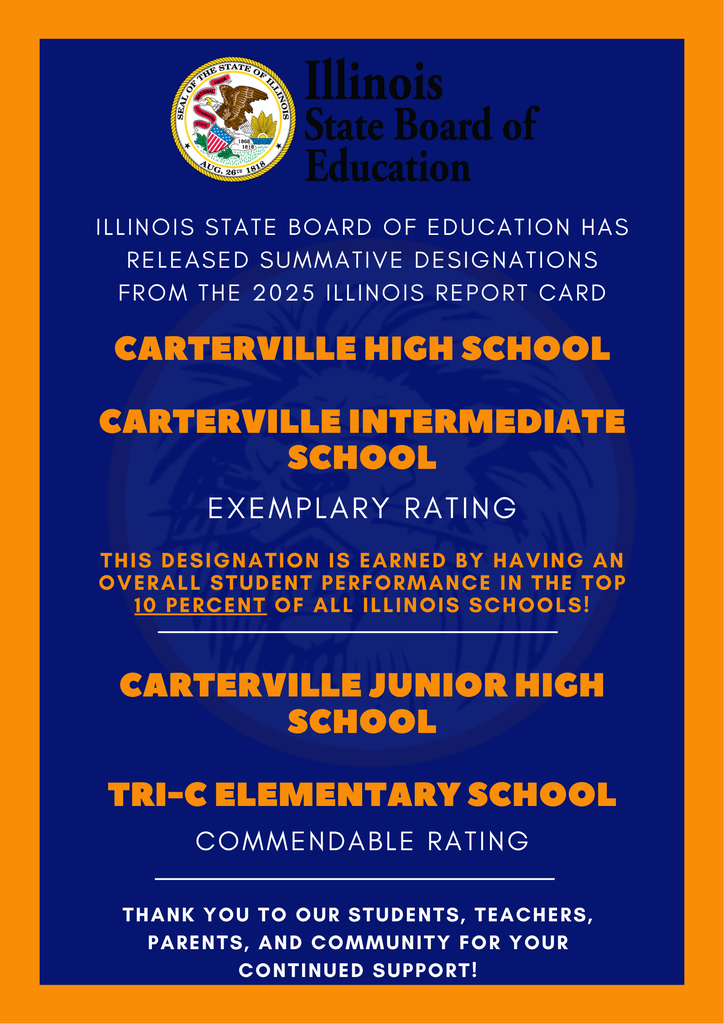 SEAL OF THE STATE OF ILLINOIS
AUG. 26TH 1818
1868
1818

Illinois
State Board of
Education

ILLINOIS STATE BOARD OF EDUCATION HAS RELEASED SUMMATIVE DESIGNATIONS FROM THE 2025 ILLINOIS REPORT CARD

CARTERVILLE HIGH SCHOOL

CARTERVILLE INTERMEDIATE SCHOOL

EXEMPLARY RATING

THIS DESIGNATION IS EARNED BY HAVING AN OVERALL STUDENT PERFORMANCE IN THE TOP 10 PERCENT OF ALL ILLINOIS SCHOOLS!

CARTERVILLE JUNIOR HIGH SCHOOL

TRI-C ELEMENTARY SCHOOL

COMMENDABLE RATING

THANK YOU TO OUR STUDENTS, TEACHERS, PARENTS, AND COMMUNITY FOR YOUR CONTINUED SUPPORT!